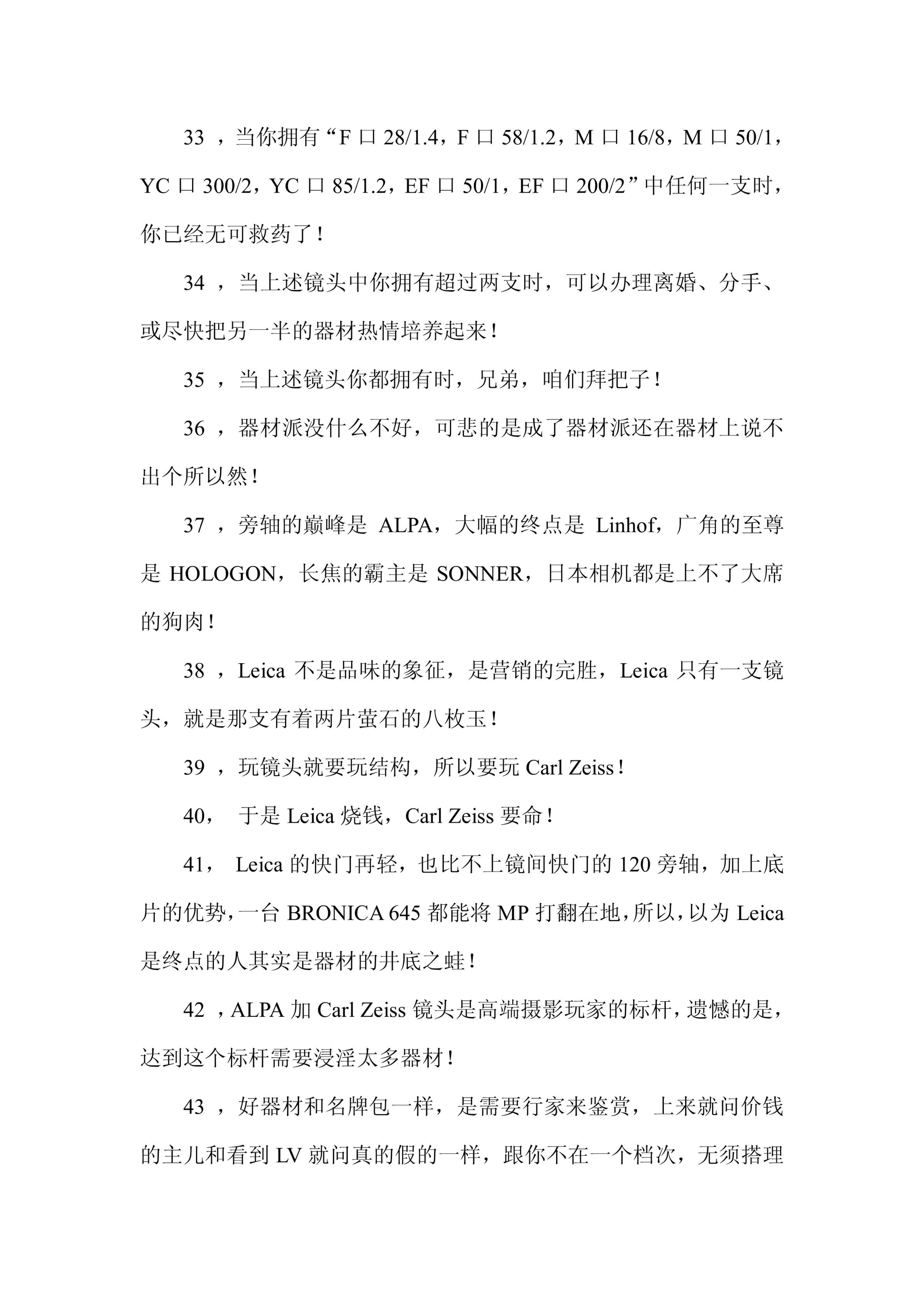 33 ，当你拥有“F 口 28/1.4，F 口 58/1.2，M 口 16/8，M 口 50/1，YC 口 300/2，YC 口 85/1.2，EF 口 50/1，EF 口 200/2”中任何一支时，你已经无可救药了！

34 ，当上述镜头中你拥有超过两支时，可以办理离婚、分手、或尽快把另一半的器材热情培养起来！

35 ，当上述镜头你都拥有时，兄弟，咱们拜把子！

36 ，器材派没什么不好，可悲的是成了器材派还在器材上说不出个所以然！

37 ，旁轴的巅峰是 ALPA，大幅的终点是 Linhof，广角的至尊是 HOLOGON，长焦的霸主是 SONNER，日本相机都是上不了大席的狗肉！

38 ，Leica 不是品味的象征，是营销的完胜，Leica 只有一支镜头，就是那支有着两片萤石的八枚玉！

39 ，玩镜头就要玩结构，所以要玩 Carl Zeiss！

40， 于是 Leica 烧钱，Carl Zeiss 要命！

41， Leica 的快门再轻，也比不上镜间快门的 120 旁轴，加上底片的优势，一台 BRONICA 645 都能将 MP 打翻在地，所以，以为 Leica 是终点的人其实是器材的井底之蛙！

42 ，ALPA 加 Carl Zeiss 镜头是高端摄影玩家的标杆，遗憾的是，达到这个标杆需要浸淫太多器材！

43 ，好器材和名牌包一样，是需要行家来鉴赏，上来就问价钱的主儿和看到 LV 就问真的假的一样，跟你不在一个档次，无须搭理